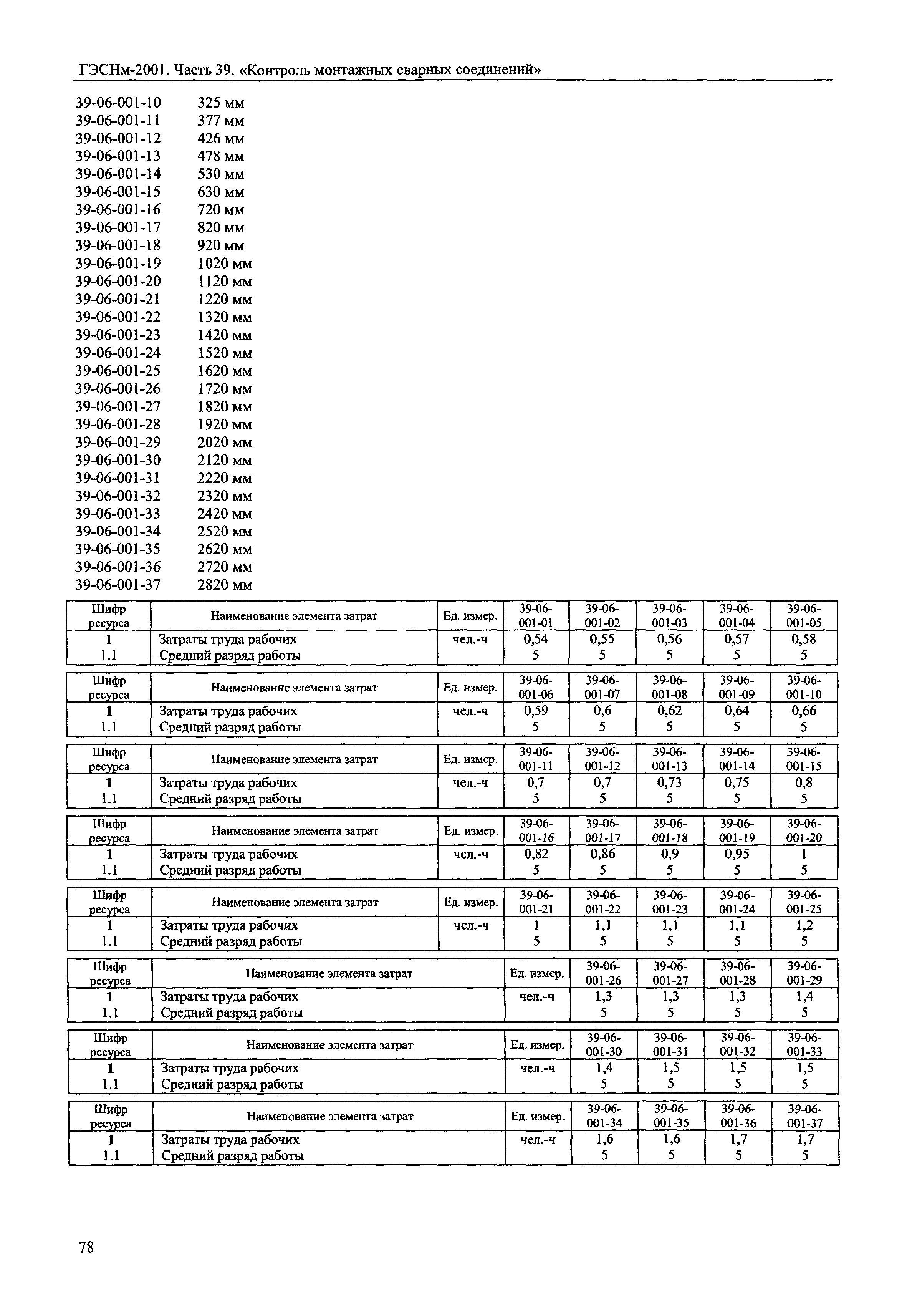 ГЭСНм-2001. Часть 39. «Контроль монтажных сварных соединений»

39-06-001-10 325 мм
39-06-001-11 377 мм
39-06-001-12 426 мм
39-06-001-13 478 мм
39-06-001-14 530 мм
39-06-001-15 630 мм
39-06-001-16 720 мм
39-06-001-17 820 мм
39-06-001-18 920 мм
39-06-001-19 1020 мм
39-06-001-20 1120 мм
39-06-001-21 1220 мм
39-06-001-22 1320 мм
39-06-001-23 1420 мм
39-06-001-24 1520 мм
39-06-001-25 1620 мм
39-06-001-26 1720 мм
39-06-001-27 1820 мм
39-06-001-28 1920 мм
39-06-001-29 2020 мм
39-06-001-30 2120 мм
39-06-001-31 2220 мм
39-06-001-32 2320 мм
39-06-001-33 2420 мм
39-06-001-34 2520 мм
39-06-001-35 2620 мм
39-06-001-36 2720 мм
39-06-001-37 2820 мм

| Шифр ресурса | Наименование элемента затрат | Ед. измер. | 39-06-001-01 | 39-06-001-02 | 39-06-001-03 | 39-06-001-04 | 39-06-001-05 |
|---|---|---|---|---|---|---|---|
| 1 | Затраты труда рабочих | чел.-ч | 0,54 | 0,55 | 0,56 | 0,57 | 0,58 |
| 1.1 | Средний разряд работы | | 5 | 5 | 5 | 5 | 5 |

| Шифр ресурса | Наименование элемента затрат | Ед. измер. | 39-06-001-06 | 39-06-001-07 | 39-06-001-08 | 39-06-001-09 | 39-06-001-10 |
|---|---|---|---|---|---|---|---|
| 1 | Затраты труда рабочих | чел.-ч | 0,59 | 0,6 | 0,62 | 0,64 | 0,66 |
| 1.1 | Средний разряд работы | | 5 | 5 | 5 | 5 | 5 |

| Шифр ресурса | Наименование элемента затрат | Ед. измер. | 39-06-001-11 | 39-06-001-12 | 39-06-001-13 | 39-06-001-14 | 39-06-001-15 |
|---|---|---|---|---|---|---|---|
| 1 | Затраты труда рабочих | чел.-ч | 0,7 | 0,7 | 0,73 | 0,75 | 0,8 |
| 1.1 | Средний разряд работы | | 5 | 5 | 5 | 5 | 5 |

| Шифр ресурса | Наименование элемента затрат | Ед. измер. | 39-06-001-16 | 39-06-001-17 | 39-06-001-18 | 39-06-001-19 | 39-06-001-20 |
|---|---|---|---|---|---|---|---|
| 1 | Затраты труда рабочих | чел.-ч | 0,82 | 0,86 | 0,9 | 0,95 | 1 |
| 1.1 | Средний разряд работы | | 5 | 5 | 5 | 5 | 5 |

| Шифр ресурса | Наименование элемента затрат | Ед. измер. | 39-06-001-21 | 39-06-001-22 | 39-06-001-23 | 39-06-001-24 | 39-06-001-25 |
|---|---|---|---|---|---|---|---|
| 1 | Затраты труда рабочих | чел.-ч | 1 | 1,1 | 1,1 | 1,1 | 1,2 |
| 1.1 | Средний разряд работы | | 5 | 5 | 5 | 5 | 5 |

| Шифр ресурса | Наименование элемента затрат | Ед. измер. | 39-06-001-26 | 39-06-001-27 | 39-06-001-28 | 39-06-001-29 |
|---|---|---|---|---|---|---|
| 1 | Затраты труда рабочих | чел.-ч | 1,3 | 1,3 | 1,3 | 1,4 |
| 1.1 | Средний разряд работы | | 5 | 5 | 5 | 5 |

| Шифр ресурса | Наименование элемента затрат | Ед. измер. | 39-06-001-30 | 39-06-001-31 | 39-06-001-32 | 39-06-001-33 |
|---|---|---|---|---|---|---|
| 1 | Затраты труда рабочих | чел.-ч | 1,4 | 1,5 | 1,5 | 1,5 |
| 1.1 | Средний разряд работы | | 5 | 5 | 5 | 5 |

| Шифр ресурса | Наименование элемента затрат | Ед. измер. | 39-06-001-34 | 39-06-001-35 | 39-06-001-36 | 39-06-001-37 |
|---|---|---|---|---|---|---|
| 1 | Затраты труда рабочих | чел.-ч | 1,6 | 1,6 | 1,7 | 1,7 |
| 1.1 | Средний разряд работы | | 5 | 5 | 5 | 5 |

78